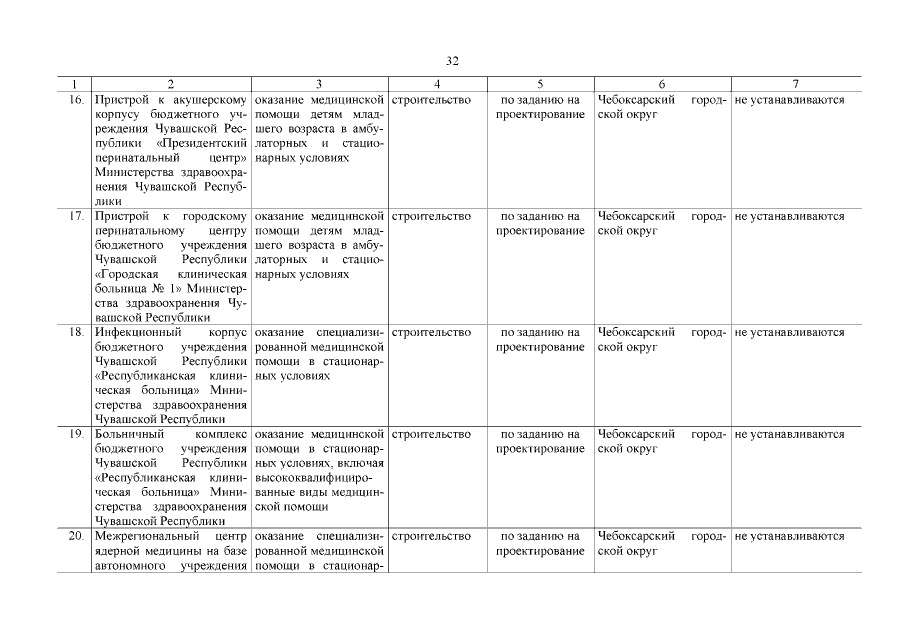 32

| 1 | 2 | 3 | 4 | 5 | 6 | 7 |
|---|---|---|---|---|---|---|
| 16. | Пристрой к акушерскому корпусу бюджетного учреждения Чувашской Республики «Президентский перинатальный центр» Министерства здравоохранения Чувашской Республики | оказание медицинской помощи детям младшего возраста в амбулаторных и стационарных условиях | строительство | по заданию на проектирование | Чебоксарский городской округ | не устанавливаются |
| 17. | Пристрой к городскому перинатальному центру бюджетного учреждения Чувашской Республики «Городская клиническая больница № 1» Министерства здравоохранения Чувашской Республики | оказание медицинской помощи детям младшего возраста в амбулаторных и стационарных условиях | строительство | по заданию на проектирование | Чебоксарский городской округ | не устанавливаются |
| 18. | Инфекционный корпус бюджетного учреждения Чувашской Республики «Республиканская клиническая больница» Министерства здравоохранения Чувашской Республики | оказание специализированной медицинской помощи в стационарных условиях | строительство | по заданию на проектирование | Чебоксарский городской округ | не устанавливаются |
| 19. | Больничный комплекс бюджетного учреждения Чувашской Республики «Республиканская клиническая больница» Министерства здравоохранения Чувашской Республики | оказание медицинской помощи в стационарных условиях, включая высококвалифицированные виды медицинской помощи | строительство | по заданию на проектирование | Чебоксарский городской округ | не устанавливаются |
| 20. | Межрегиональный центр ядерной медицины на базе автономного учреждения | оказание специализированной медицинской помощи в стационар- | строительство | по заданию на проектирование | Чебоксарский городской округ | не устанавливаются |